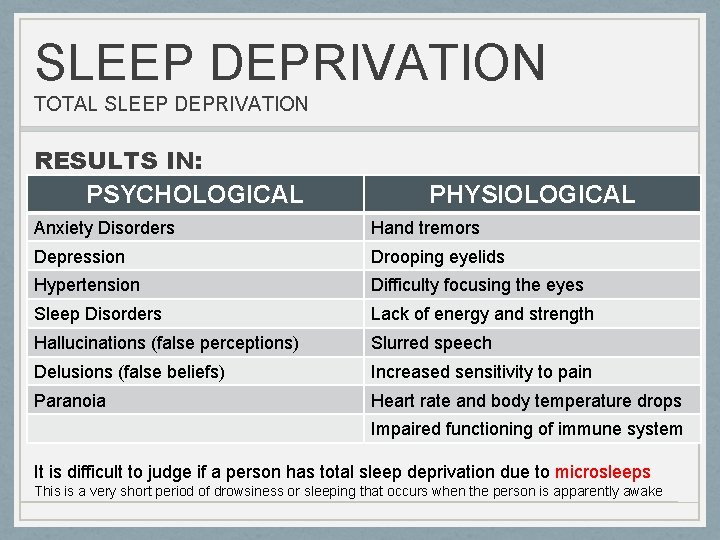 SLEEP DEPRIVATION
TOTAL SLEEP DEPRIVATION

RESULTS IN:

| PSYCHOLOGICAL | PHYSIOLOGICAL |
|---|---|
| Anxiety Disorders | Hand tremors |
| Depression | Drooping eyelids |
| Hypertension | Difficulty focusing the eyes |
| Sleep Disorders | Lack of energy and strength |
| Hallucinations (false perceptions) | Slurred speech |
| Delusions (false beliefs) | Increased sensitivity to pain |
| Paranoia | Heart rate and body temperature drops |
| | Impaired functioning of immune system |

It is difficult to judge if a person has total sleep deprivation due to microsleeps
This is a very short period of drowsiness or sleeping that occurs when the person is apparently awake